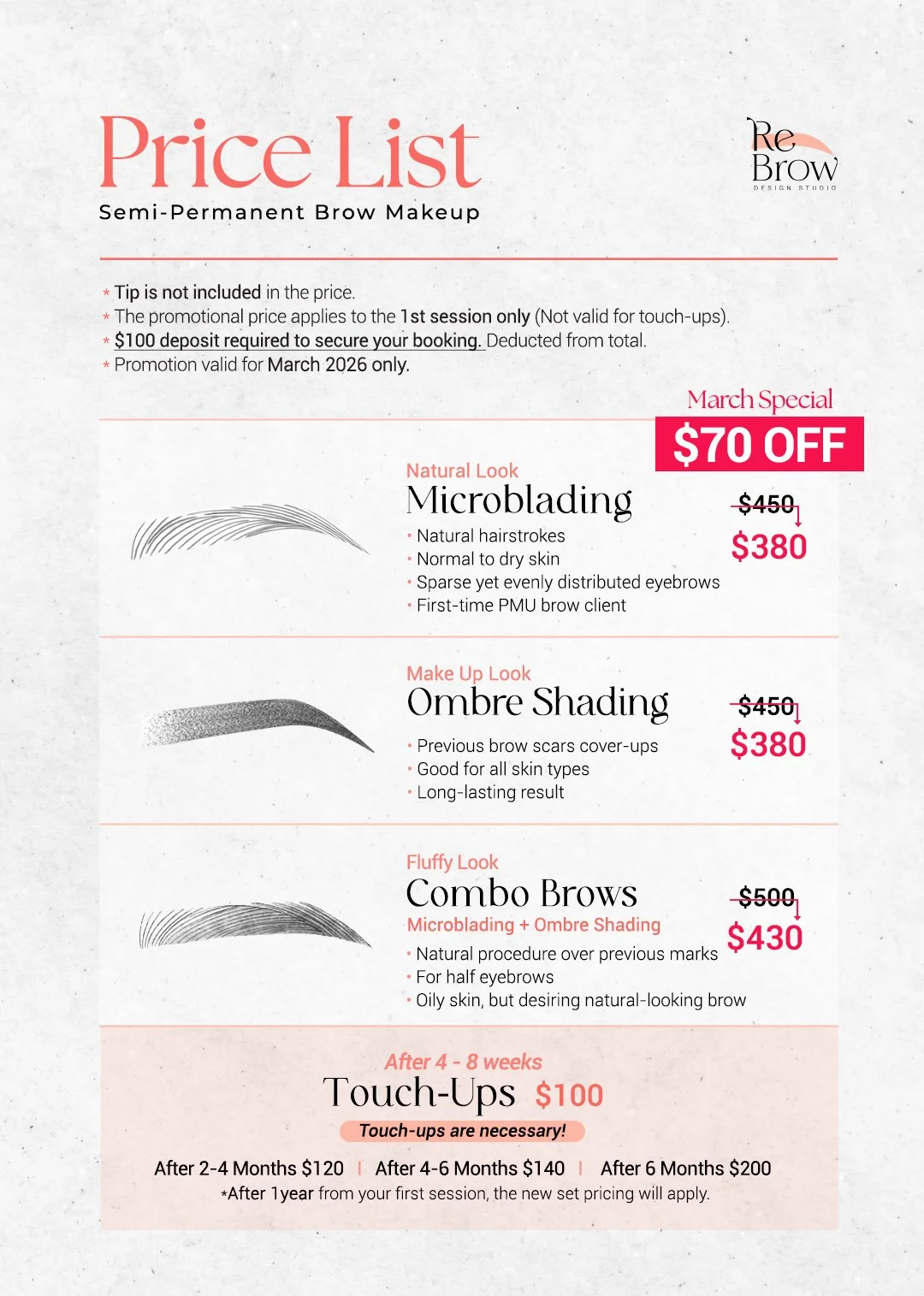 Price List
Semi-Permanent Brow Makeup

Re
Brow
DESIGN STUDIO

* Tip is not included in the price.
* The promotional price applies to the 1st session only (Not valid for touch-ups).
* $100 deposit required to secure your booking. Deducted from total.
* Promotion valid for March 2026 only.

March Special
$70 OFF

Natural Look
Microblading
• Natural hairstrokes
• Normal to dry skin
• Sparse yet evenly distributed eyebrows
• First-time PMU brow client
$450
$380

Make Up Look
Ombre Shading
• Previous brow scars cover-ups
• Good for all skin types
• Long-lasting result
$450
$380

Fluffy Look
Combo Brows
Microblading + Ombre Shading
• Natural procedure over previous marks
• For half eyebrows
• Oily skin, but desiring natural-looking brow
$500
$430

After 4 - 8 weeks
Touch-Ups $100
Touch-ups are necessary!
After 2-4 Months $120 | After 4-6 Months $140 | After 6 Months $200
*After 1year from your first session, the new set pricing will apply.